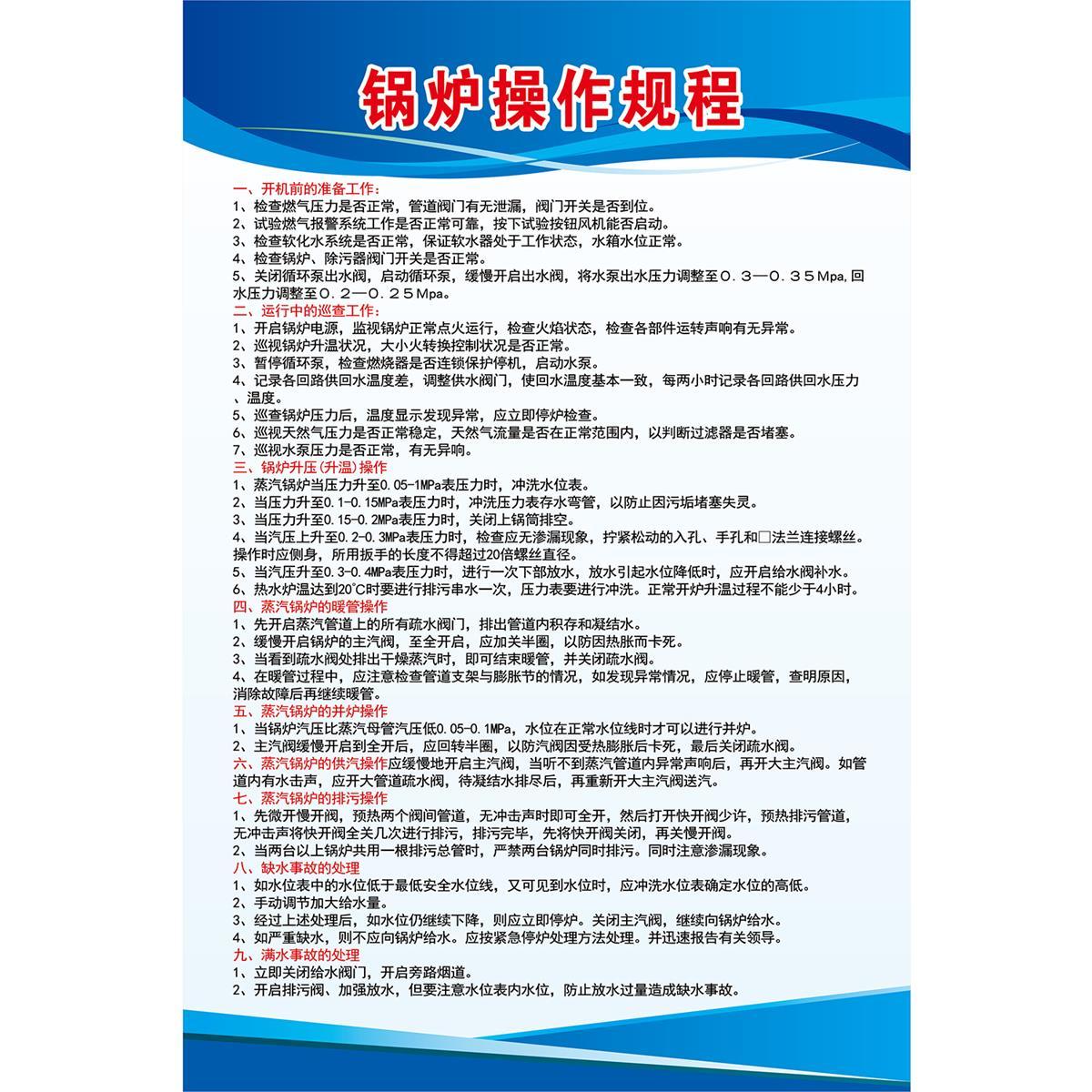 锅炉操作规程

一、开机前的准备工作：
1、检查燃气压力是否正常，管道阀门有无泄漏，阀门开关是否到位。
2、试验燃气报警系统工作是否正常可靠，按下试验按钮风机能否启动。
3、检查软化水系统是否正常，保证软水器处于工作状态，水箱水位正常。
4、检查锅炉、除污器阀门开关是否正常。
5、关闭循环泵出水阀，启动循环泵，缓慢开启出水阀，将水泵出水压力调整至０.３—０.３５Mpa,回水压力调整至０.２—０.２５Mpa。
二、运行中的巡查工作：
1、开启锅炉电源，监视锅炉正常点火运行，检查火焰状态，检查各部件运转声响有无异常。
2、巡视锅炉升温状况，大小火转换控制状况是否正常。
3、暂停循环泵，检查燃烧器是否连锁保护停机，启动水泵。
4、记录各回路供回水温度差，调整供水阀门，使回水温度基本一致，每两小时记录各回路供回水压力、温度。
5、巡查锅炉压力后，温度显示发现异常，应立即停炉检查。
6、巡视天然气压力是否正常稳定，天然气流量是否在正常范围内，以判断过滤器是否堵塞。
7、巡视水泵压力是否正常，有无异响。
三、锅炉升压(升温)操作
1、蒸汽锅炉当压力升至0.05-1MPa表压力时，冲洗水位表。
2、当压力升至0.1-0.15MPa表压力时，冲洗压力表存水弯管，以防止因污垢堵塞失灵。
3、当压力升至0.15-0.2MPa表压力时，关闭上锅筒排空。
4、当汽压上升至0.2-0.3MPa表压力时，检查应无渗漏现象，拧紧松动的入孔、手孔和□法兰连接螺丝。操作时应侧身，所用扳手的长度不得超过20倍螺丝直径。
5、当汽压升至0.3-0.4MPa表压力时，进行一次下部放水，放水引起水位降低时，应开启给水阀补水。
6、热水炉温达到20℃时要进行排污串水一次，压力表要进行冲洗。正常开炉升温过程不能少于4小时。
四、蒸汽锅炉的暖管操作
1、先开启蒸汽管道上的所有疏水阀门，排出管道内积存和凝结水。
2、缓慢开启锅炉的主汽阀，至全开启，应加关半圈，以防因热胀而卡死。
3、当看到疏水阀处排出干燥蒸汽时，即可结束暖管，并关闭疏水阀。
4、在暖管过程中，应注意检查管道支架与膨胀节的情况，如发现异常情况，应停止暖管，查明原因，消除故障后再继续暖管。
五、蒸汽锅炉的并炉操作
1、当锅炉汽压比蒸汽母管汽压低0.05-0.1MPa，水位在正常水位线时才可以进行并炉。
2、主汽阀缓慢开启到全开后，应回转半圈，以防汽阀因受热膨胀后卡死，最后关闭疏水阀。
六、蒸汽锅炉的供汽操作应缓慢地开启主汽阀，当听不到蒸汽管道内异常声响后，再开大主汽阀。如管道内有水击声，应开大管道疏水阀，待凝结水排尽后，再重新开大主汽阀送汽。
七、蒸汽锅炉的排污操作
1、先微开慢开阀，预热两个阀间管道，无冲击声时即可全开，然后打开快开阀少许，预热排污管道，无冲击声将快开阀全关几次进行排污，排污完毕，先将快开阀关闭，再关慢开阀。
2、当两台以上锅炉共用一根排污总管时，严禁两台锅炉同时排污。同时注意渗漏现象。
八、缺水事故的处理
1、如水位表中的水位低于最低安全水位线，又可见到水位时，应冲洗水位表确定水位的高低。
2、手动调节加大给水量。
3、经过上述处理后，如水位仍继续下降，则应立即停炉。关闭主汽阀，继续向锅炉给水。
4、如严重缺水，则不应向锅炉给水。应按紧急停炉处理方法处理。并迅速报告有关领导。
九、满水事故的处理
1、立即关闭给水阀门，开启旁路烟道。
2、开启排污阀、加强放水，但要注意水位表内水位，防止放水过量造成缺水事故。